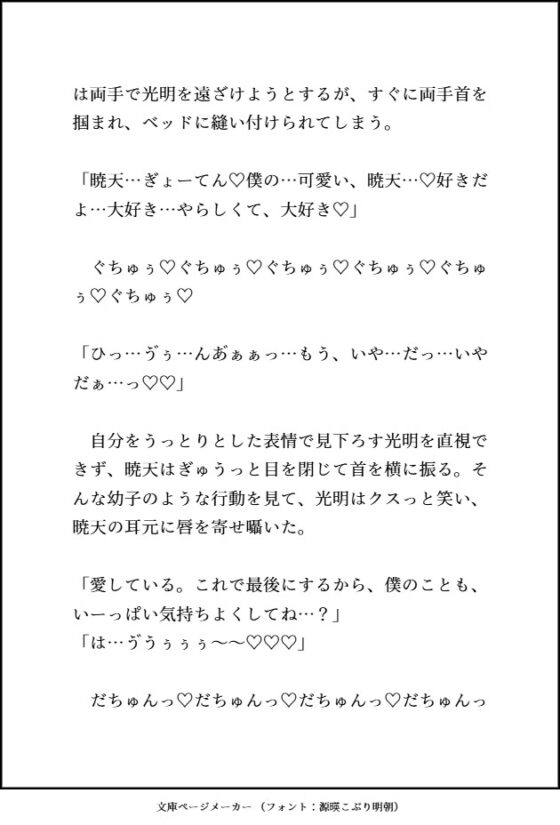 は両手で光明を遠ざけようとするが、すぐに両手首を掴まれ、ベッドに縫い付けられてしまう。

「暁天…ぎょーてん♡僕の…可愛い、暁天…♡好きだよ…大好き…やらしくて、大好き♡」

　ぐちゅぅ♡ぐちゅぅ♡ぐちゅぅ♡ぐちゅぅ♡ぐちゅぅ♡ぐちゅぅ♡

「ひっ…ゔぅ…んあぁぁっ…もう、いや…だっ…いやだぁ…っ♡♡」

　自分をうっとりとした表情で見下ろす光明を直視できず、暁天はぎゅうっと目を閉じて首を横に振る。そんな幼子のような行動を見て、光明はクスっと笑い、暁天の耳元に唇を寄せ囁いた。

「愛している。これで最後にするから、僕のことも、いーっぱい気持ちよくしてね…？」
「は…ゔうぅぅぅ〜〜♡♡♡」

　だちゅんっ♡だちゅんっ♡だちゅんっ♡だちゅんっ

文庫ページメーカー（フォント：源暎こぶり明朝）